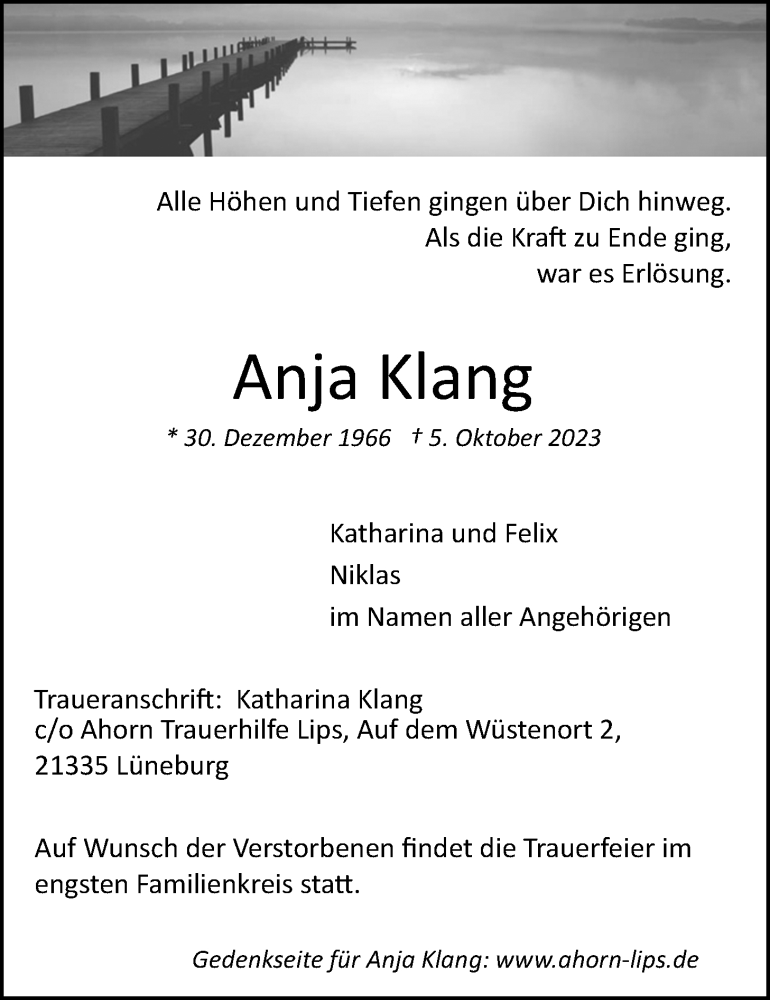 Alle Höhen und Tiefen gingen über Dich hinweg.
Als die Kraft zu Ende ging,
war es Erlösung.

Anja Klang

* 30. Dezember 1966 † 5. Oktober 2023

Katharina und Felix
Niklas
im Namen aller Angehörigen

Traueranschrift: Katharina Klang
c/o Ahorn Trauerhilfe Lips, Auf dem Wüstenort 2,
21335 Lüneburg

Auf Wunsch der Verstorbenen findet die Trauerfeier im engsten Familienkreis statt.

Gedenkseite für Anja Klang: www.ahorn-lips.de